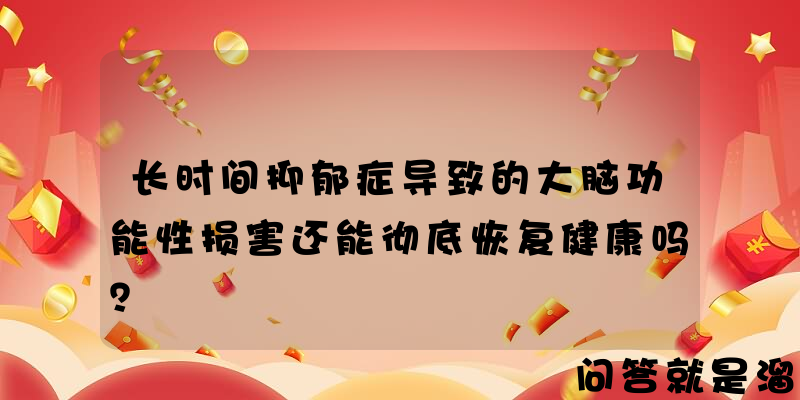 长时间抑郁症导致的大脑功能性损害还能彻底恢复健康吗?

问答就是溜